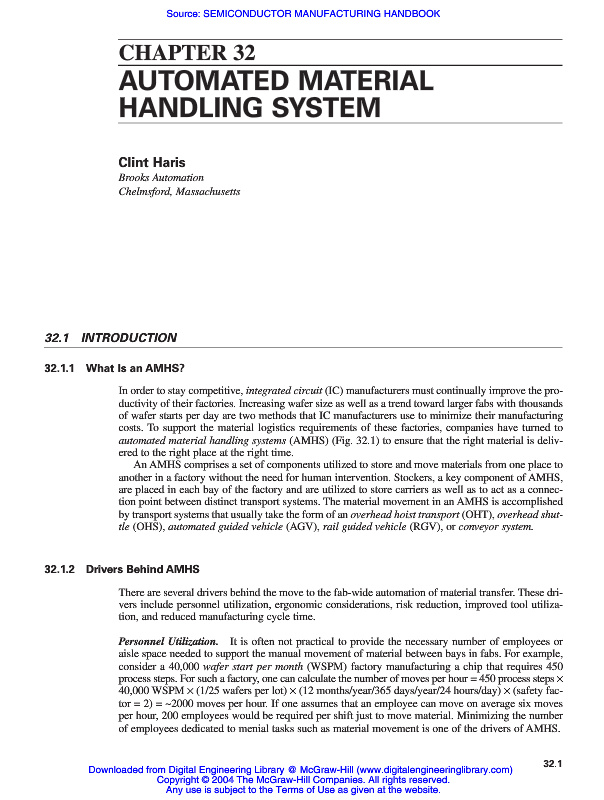 Source: SEMICONDUCTOR MANUFACTURING HANDBOOK

CHAPTER 32
AUTOMATED MATERIAL HANDLING SYSTEM

Clint Haris
Brooks Automation
Chelmsford, Massachusetts

32.1 INTRODUCTION

32.1.1 What Is an AMHS?

In order to stay competitive, integrated circuit (IC) manufacturers must continually improve the productivity of their factories. Increasing wafer size as well as a trend toward larger fabs with thousands of wafer starts per day are two methods that IC manufacturers use to minimize their manufacturing costs. To support the material logistics requirements of these factories, companies have turned to automated material handling systems (AMHS) (Fig. 32.1) to ensure that the right material is delivered to the right place at the right time.

An AMHS comprises a set of components utilized to store and move materials from one place to another in a factory without the need for human intervention. Stockers, a key component of AMHS, are placed in each bay of the factory and are utilized to store carriers as well as to act as a connection point between distinct transport systems. The material movement in an AMHS is accomplished by transport systems that usually take the form of an overhead hoist transport (OHT), overhead shuttle (OHS), automated guided vehicle (AGV), rail guided vehicle (RGV), or conveyor system.

32.1.2 Drivers Behind AMHS

There are several drivers behind the move to the fab-wide automation of material transfer. These drivers include personnel utilization, ergonomic considerations, risk reduction, improved tool utilization, and reduced manufacturing cycle time.

Personnel Utilization. It is often not practical to provide the necessary number of employees or aisle space needed to support the manual movement of material between bays in fabs. For example, consider a 40,000 wafer start per month (WSPM) factory manufacturing a chip that requires 450 process steps. For such a factory, one can calculate the number of moves per hour = 450 process steps × 40,000 WSPM × (1/25 wafers per lot) × (12 months/year/365 days/year/24 hours/day) × (safety factor = 2) = ~2000 moves per hour. If one assumes that an employee can move on average six moves per hour, 200 employees would be required per shift just to move material. Minimizing the number of employees dedicated to menial tasks such as material movement is one of the drivers of AMHS.

32.1

Downloaded from Digital Engineering Library @ McGraw-Hill (www.digitalengineeringlibrary.com)
Copyright © 2004 The McGraw-Hill Companies. All rights reserved.
Any use is subject to the Terms of Use as given at the website.